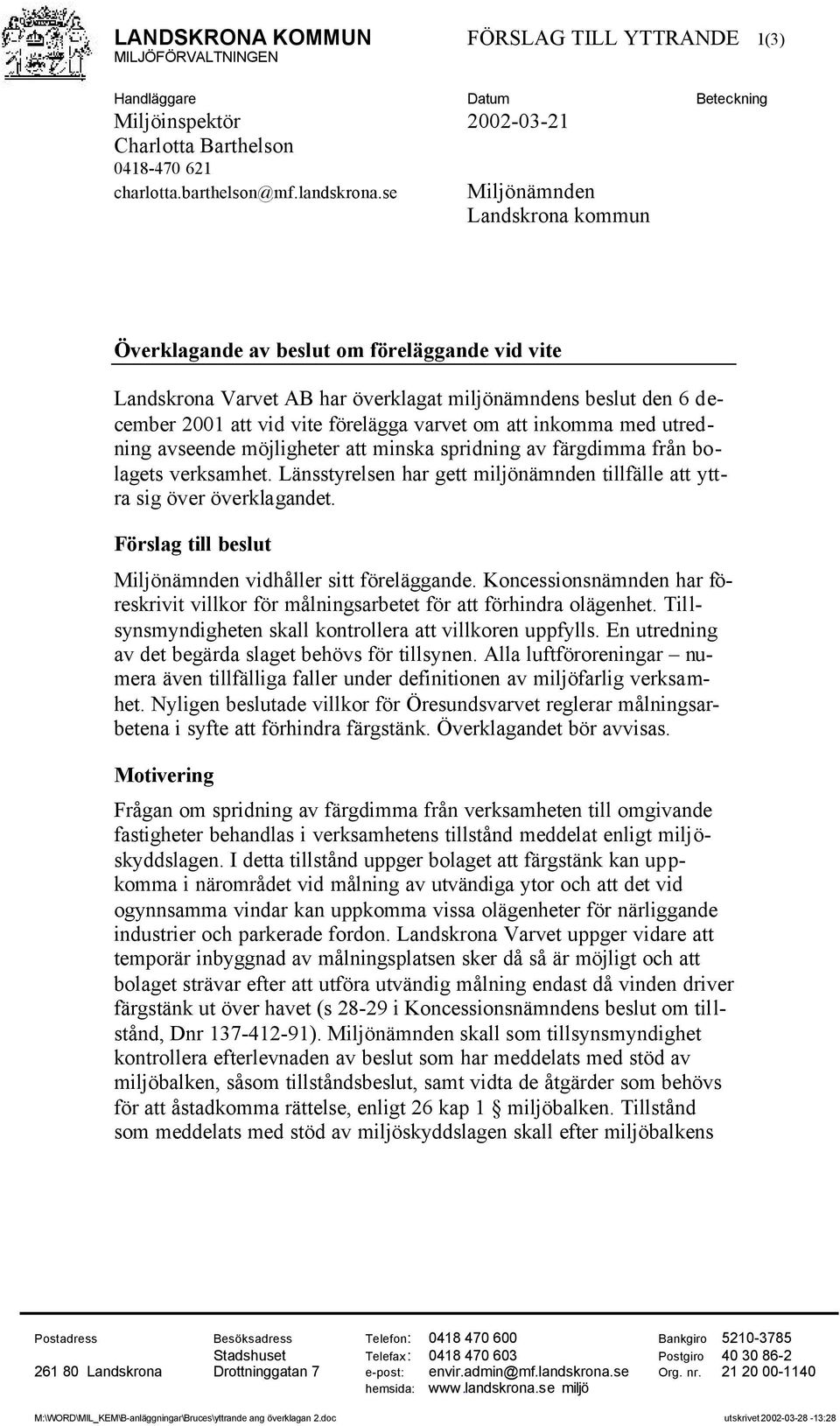 LANDSKRONA KOMMUN
MILJÖFÖRVALTNINGEN

FÖRSLAG TILL YTTRANDE 1(3)

Handläggare
Miljöinspektör
Charlotta Barthelson
0418-470 621
charlotta.barthelson@mf.landskrona.se

Datum
2002-03-21

Beteckning

Miljönämnden
Landskrona kommun

Överklagande av beslut om föreläggande vid vite

Landskrona Varvet AB har överklagat miljönämndens beslut den 6 december 2001 att vid vite förelägga varvet om att inkomma med utredning avseende möjligheter att minska spridning av färgdimma från bolagets verksamhet. Länsstyrelsen har gett miljönämnden tillfälle att yttra sig över överklagandet.

Förslag till beslut

Miljönämnden vidhåller sitt föreläggande. Koncessionsnämnden har föreskrivit villkor för målningsarbetet för att förhindra olägenhet. Tillsynsmyndigheten skall kontrollera att villkoren uppfylls. En utredning av det begärda slaget behövs för tillsynen. Alla luftföroreningar – numera även tillfälliga faller under definitionen av miljöfarlig verksamhet. Nyligen beslutade villkor för Öresundsvarvet reglerar målningsarbetena i syfte att förhindra färgstänk. Överklagandet bör avvisas.

Motivering

Frågan om spridning av färgdimma från verksamheten till omgivande fastigheter behandlas i verksamhetens tillstånd meddelat enligt miljöskyddslagen. I detta tillstånd uppger bolaget att färgstänk kan uppkomma i närområdet vid målning av utvändiga ytor och att det vid ogynnsamma vindar kan uppkomma vissa olägenheter för närliggande industrier och parkerade fordon. Landskrona Varvet uppger vidare att temporär inbyggnad av målningsplatsen sker då så är möjligt och att bolaget strävar efter att utföra utvändig målning endast då vinden driver färgstänk ut över havet (s 28-29 i Koncessionsnämndens beslut om tillstånd, Dnr 137-412-91). Miljönämnden skall som tillsynsmyndighet kontrollera efterlevnaden av beslut som har meddelats med stöd av miljöbalken, såsom tillståndsbeslut, samt vidta de åtgärder som behövs för att åstadkomma rättelse, enligt 26 kap 1 § miljöbalken. Tillstånd som meddelats med stöd av miljöskyddslagen skall efter miljöbalkens

Postadress
261 80 Landskrona

Besöksadress
Stadshuset
Drottninggatan 7

Telefon: 0418 470 600
Telefax: 0418 470 603
e-post: envir.admin@mf.landskrona.se
hemsida: www.landskrona.se miljö

Bankgiro 5210-3785
Postgiro 40 30 86-2
Org. nr. 21 20 00-1140

M:\WORD\MIL_KEM\B-anläggningar\Bruces\yttrande ang överklagan 2.doc
utskrivet 2002-03-28 -13:28